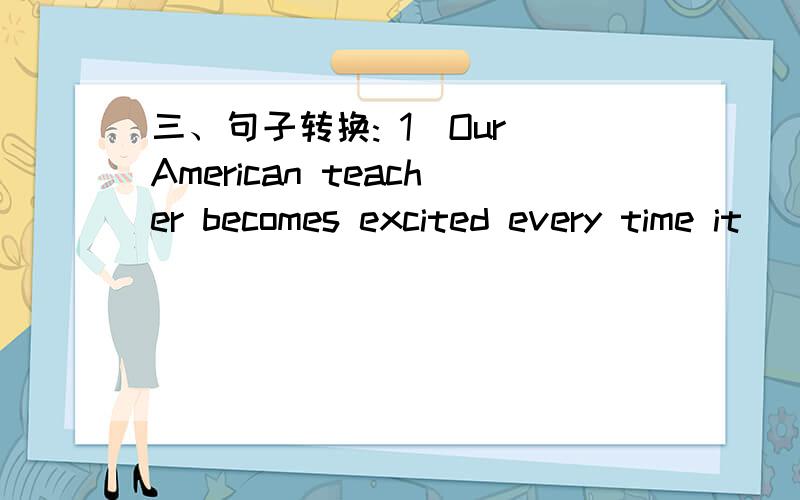 三、句子转换: 1 Our American teacher becomes excited every time it